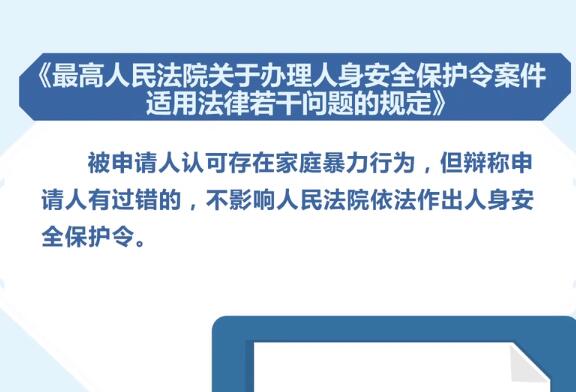 《最高人民法院关于办理人身安全保护令案件适用法律若干问题的规定》

被申请人认可存在家庭暴力行为，但辩称申请人有过错的，不影响人民法院依法作出人身安全保护令。